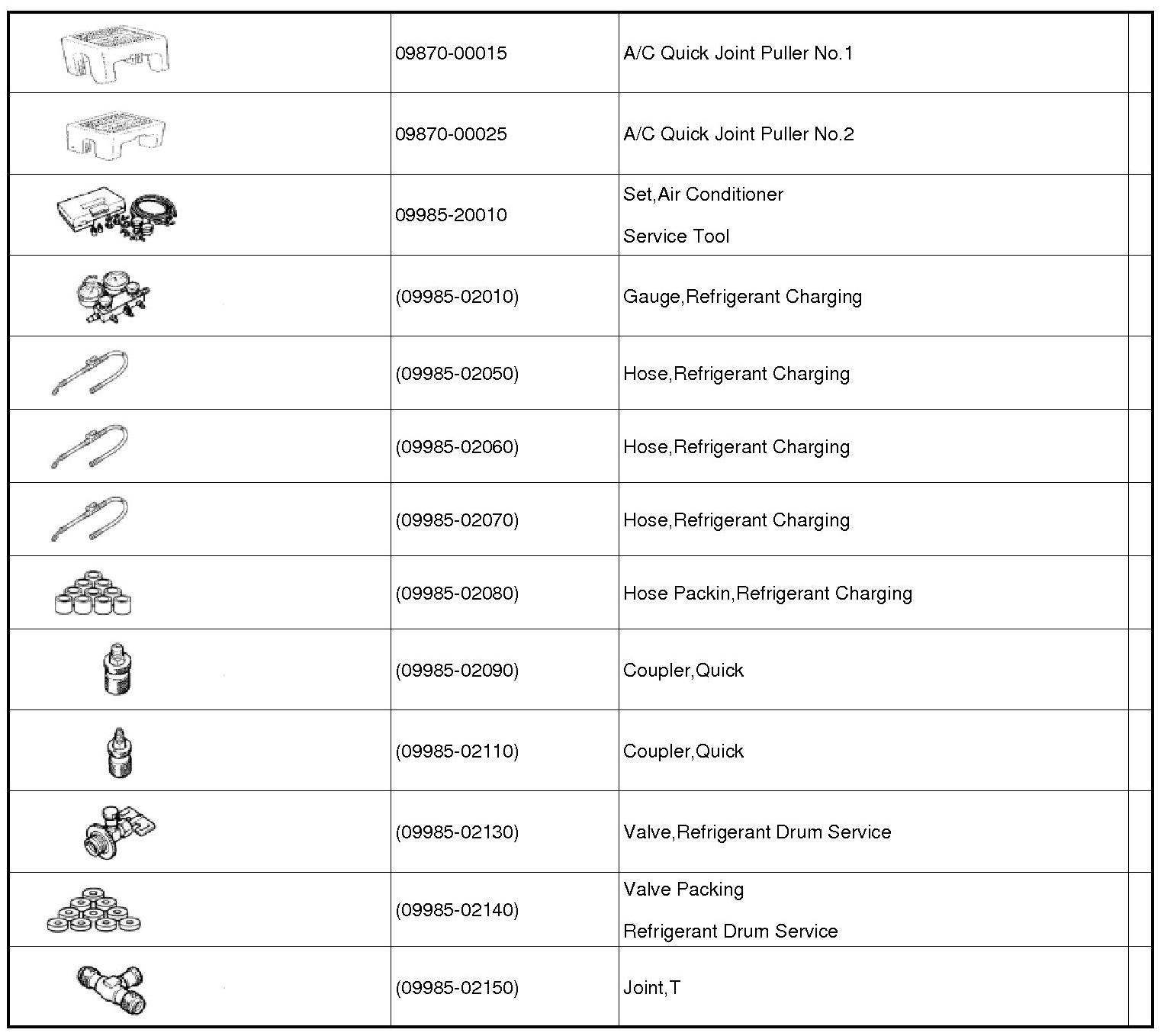 |  |  |  |  |
|---|---|---|---|
|  | 09870-00015 | A/C Quick Joint Puller No.1 |  |
|  | 09870-00025 | A/C Quick Joint Puller No.2 |  |
|  | 09985-20010 | Set,Air Conditioner Service Tool |  |
|  | (09985-02010) | Gauge,Refrigerant Charging |  |
|  | (09985-02050) | Hose,Refrigerant Charging |  |
|  | (09985-02060) | Hose,Refrigerant Charging |  |
|  | (09985-02070) | Hose,Refrigerant Charging |  |
|  | (09985-02080) | Hose Packin,Refrigerant Charging |  |
|  | (09985-02090) | Coupler,Quick |  |
|  | (09985-02110) | Coupler,Quick |  |
|  | (09985-02130) | Valve,Refrigerant Drum Service |  |
|  | (09985-02140) | Valve Packing Refrigerant Drum Service |  |
|  | (09985-02150) | Joint,T |  |